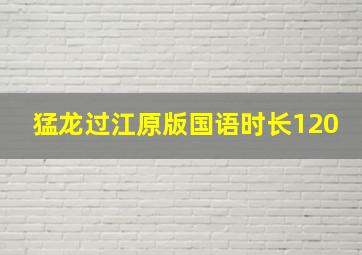 猛龙过江原版国语时长120